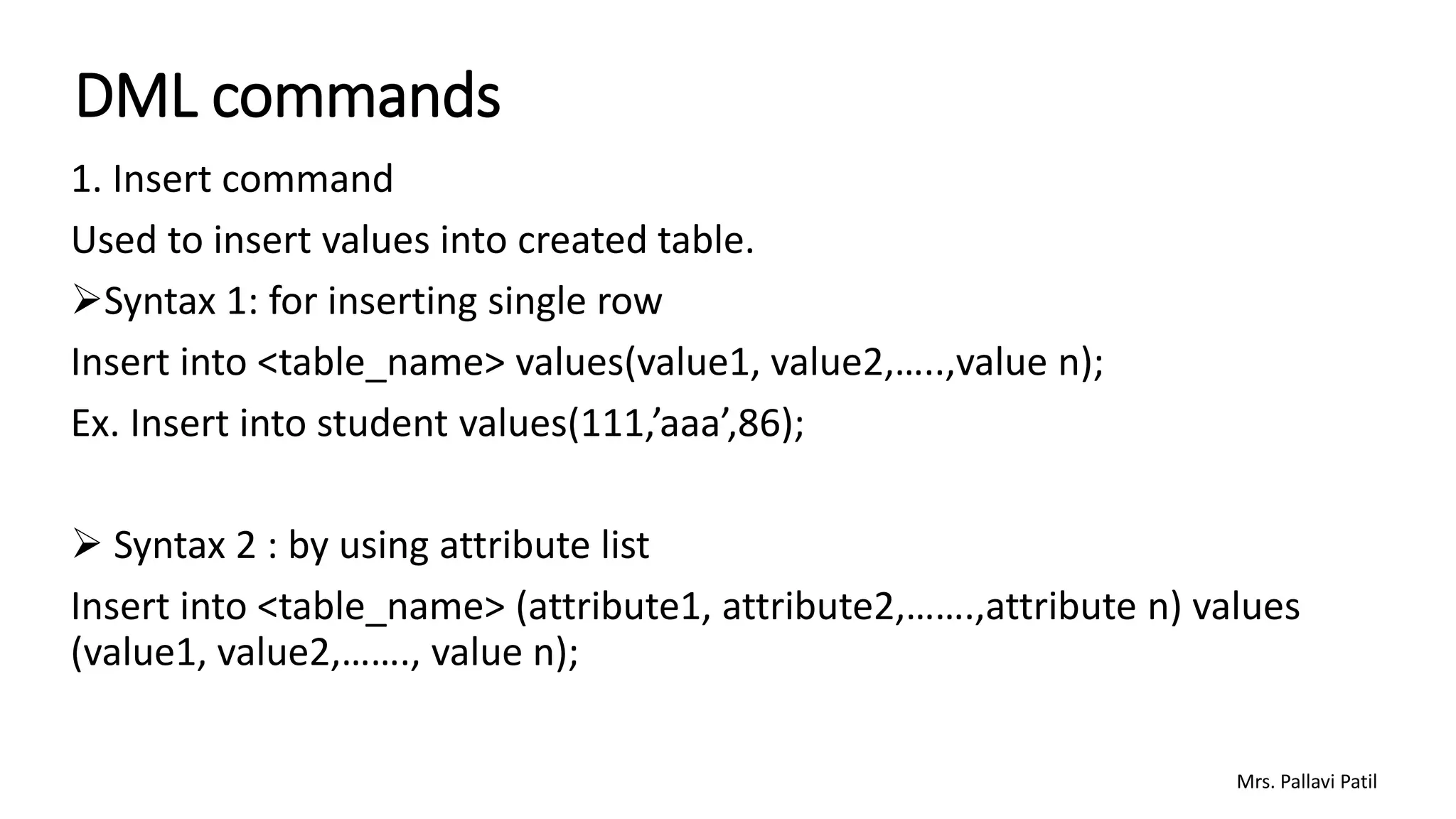 DML commands

1. Insert command

Used to insert values into created table.

➢Syntax 1: for inserting single row

Insert into <table_name> values(value1, value2,…..,value n);

Ex. Insert into student values(111,'aaa',86);

➢ Syntax 2 : by using attribute list

Insert into <table_name> (attribute1, attribute2,…….,attribute n) values (value1, value2,……., value n);

Mrs. Pallavi Patil